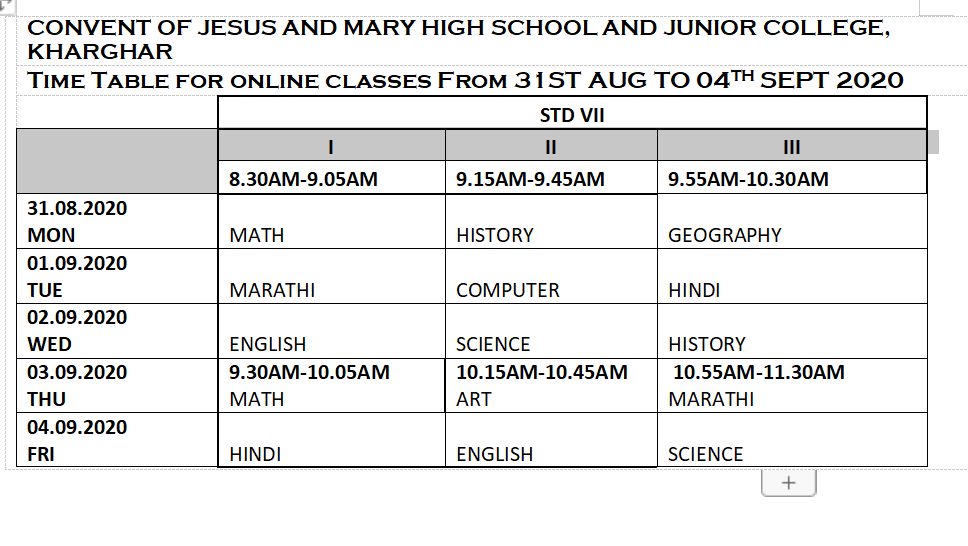 CONVENT OF JESUS AND MARY HIGH SCHOOL AND JUNIOR COLLEGE, KHARGHAR

TIME TABLE FOR ONLINE CLASSES FROM 31ST AUG TO 04$^{TH}$ SEPT 2020

| | STD VII | | |
|---|---|---|---|
| | I | II | III |
| | 8.30AM-9.05AM | 9.15AM-9.45AM | 9.55AM-10.30AM |
| 31.08.2020 MON | MATH | HISTORY | GEOGRAPHY |
| 01.09.2020 TUE | MARATHI | COMPUTER | HINDI |
| 02.09.2020 WED | ENGLISH | SCIENCE | HISTORY |
| 03.09.2020 THU | 9.30AM-10.05AM MATH | 10.15AM-10.45AM ART | 10.55AM-11.30AM MARATHI |
| 04.09.2020 FRI | HINDI | ENGLISH | SCIENCE |

+